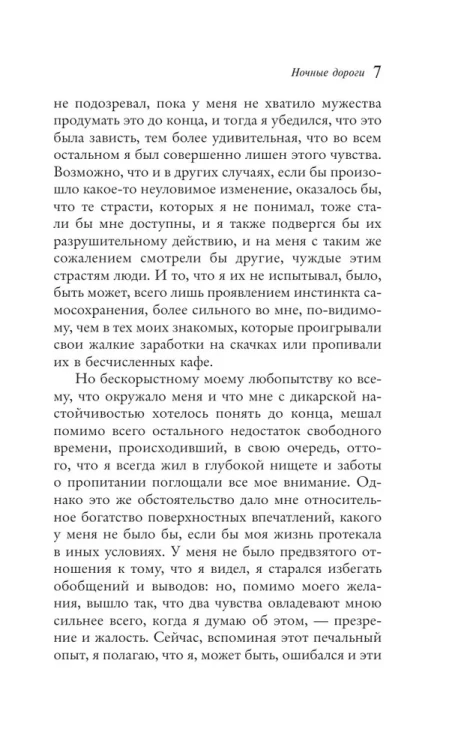 Ночные дороги 7

не подозревал, пока у меня не хватило мужества продумать это до конца, и тогда я убедился, что это была зависть, тем более удивительная, что во всем остальном я был совершенно лишен этого чувства. Возможно, что и в других случаях, если бы произошло какое-то неуловимое изменение, оказалось бы, что те страсти, которых я не понимал, тоже стали бы мне доступны, и я также подвергся бы их разрушительному действию, и на меня с таким же сожалением смотрели бы другие, чуждые этим страстям люди. И то, что я их не испытывал, было, быть может, всего лишь проявлением инстинкта самосохранения, более сильного во мне, по-видимому, чем в тех моих знакомых, которые проигрывали свои жалкие заработки на скачках или пропивали их в бесчисленных кафе.

Но бескорыстному моему любопытству ко всему, что окружало меня и что мне с дикарской настойчивостью хотелось понять до конца, мешал помимо всего остального недостаток свободного времени, происходивший, в свою очередь, оттого, что я всегда жил в глубокой нищете и заботы о пропитании поглощали все мое внимание. Однако это же обстоятельство дало мне относительное богатство поверхностных впечатлений, какого у меня не было бы, если бы моя жизнь протекала в иных условиях. У меня не было предвзятого отношения к тому, что я видел, я старался избегать обобщений и выводов: но, помимо моего желания, вышло так, что два чувства овладевают мною сильнее всего, когда я думаю об этом, — презрение и жалость. Сейчас, вспоминая этот печальный опыт, я полагаю, что я, может быть, ошибался и эти